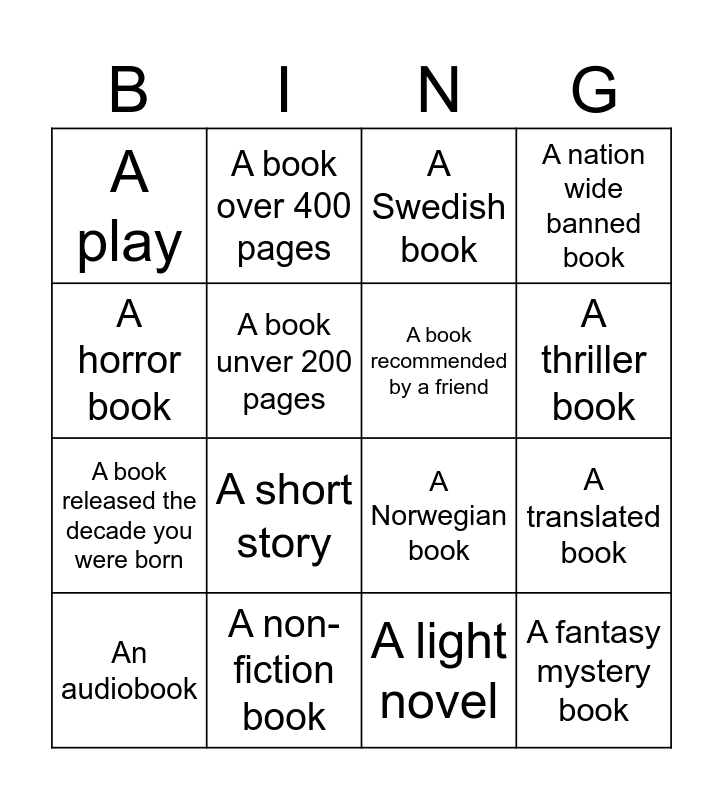 | B | I | N | G |
|---|---|---|---|
| A play | A book over 400 pages | A Swedish book | A nation wide banned book |
| A horror book | A book unver 200 pages | A book recommended by a friend | A thriller book |
| A book released the decade you were born | A short story | A Norwegian book | A translated book |
| An audiobook | A non-fiction book | A light novel | A fantasy mystery book |